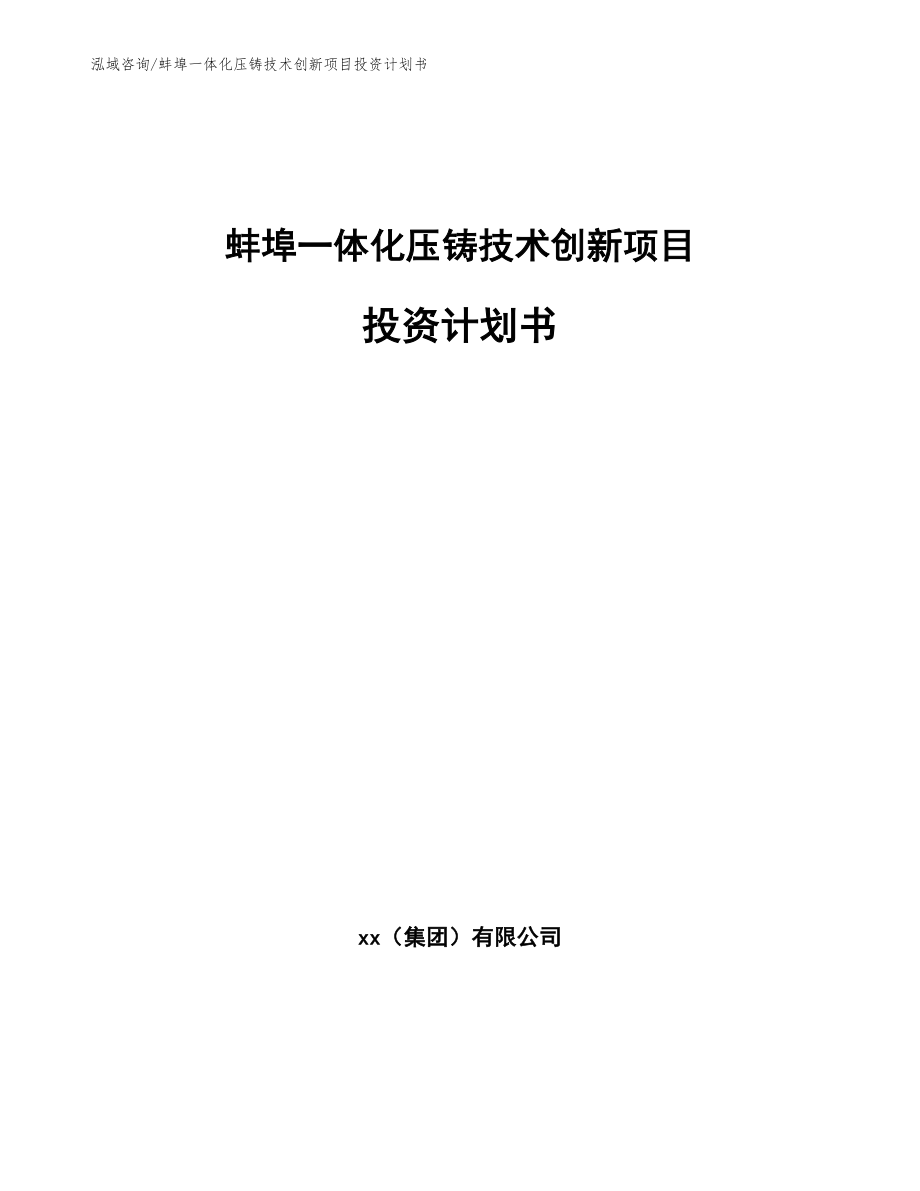 泓域咨询/蚌埠一体化压铸技术创新项目投资计划书

蚌埠一体化压铸技术创新项目

投资计划书

xx（集团）有限公司